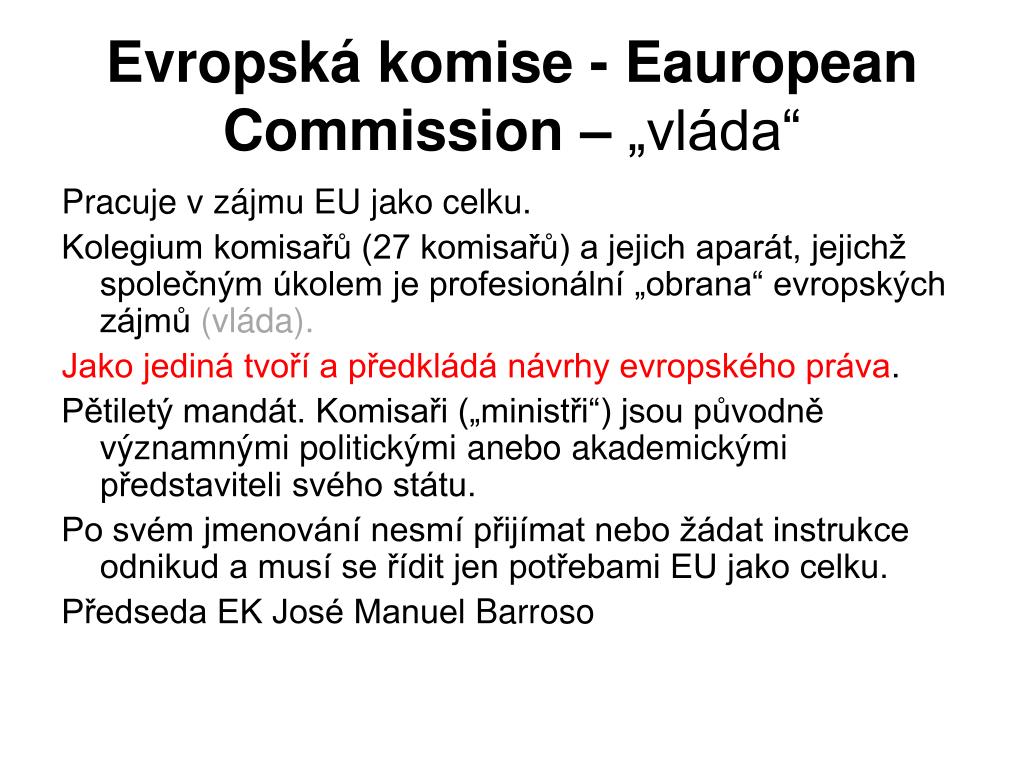 Evropská komise - Eauropean Commission – „vláda“

Pracuje v zájmu EU jako celku.

Kolegium komisařů (27 komisařů) a jejich aparát, jejichž společným úkolem je profesionální „obrana“ evropských zájmů (vláda).

Jako jediná tvoří a předkládá návrhy evropského práva.

Pětiletý mandát. Komisaři („ministři“) jsou původně významnými politickými anebo akademickými představiteli svého státu.

Po svém jmenování nesmí přijímat nebo žádat instrukce odnikud a musí se řídit jen potřebami EU jako celku.

Předseda EK José Manuel Barroso